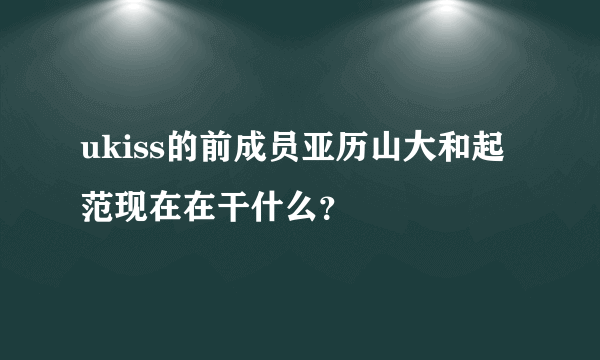 ukiss的前成员亚历山大和起范现在在干什么?